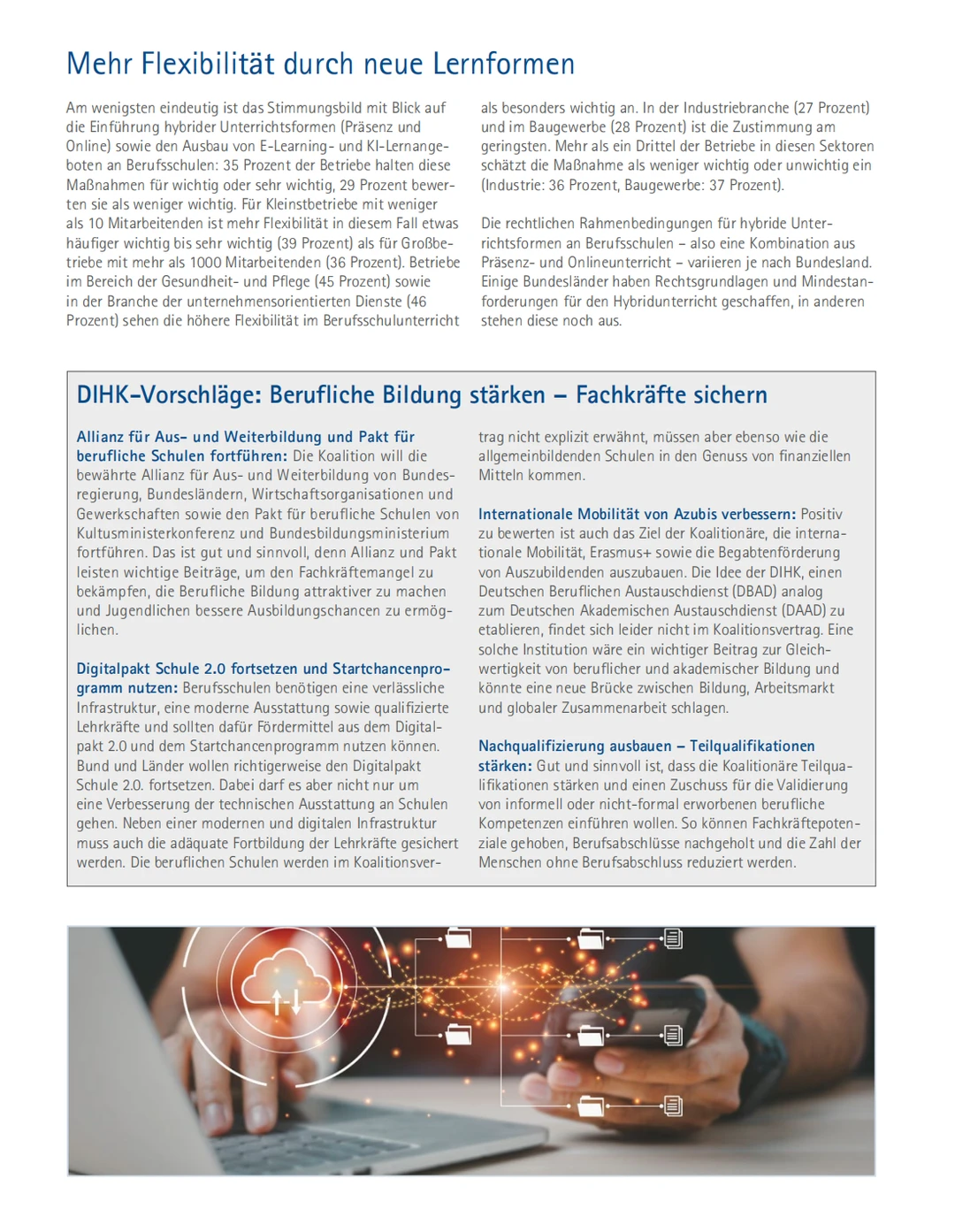 Mehr Flexibilität durch neue Lernformen

Am wenigsten eindeutig ist das Stimmungsbild mit Blick auf die Einführung hybrider Unterrichtsformen (Präsenz und Online) sowie den Ausbau von E-Learning- und KI-Lernangeboten an Berufsschulen: 35 Prozent der Betriebe halten diese Maßnahmen für wichtig oder sehr wichtig, 29 Prozent bewerten sie als weniger wichtig. Für Kleinstbetriebe mit weniger als 10 Mitarbeitenden ist mehr Flexibilität in diesem Fall etwas häufiger wichtig bis sehr wichtig (39 Prozent) als für Großbetriebe mit mehr als 1000 Mitarbeitenden (36 Prozent). Betriebe im Bereich der Gesundheit- und Pflege (45 Prozent) sowie in der Branche der unternehmensorientierten Dienste (46 Prozent) sehen die höhere Flexibilität im Berufsschulunterricht als besonders wichtig an. In der Industriebranche (27 Prozent) und im Baugewerbe (28 Prozent) ist die Zustimmung am geringsten. Mehr als ein Drittel der Betriebe in diesen Sektoren schätzt die Maßnahme als weniger wichtig oder unwichtig ein (Industrie: 36 Prozent, Baugewerbe: 37 Prozent).

Die rechtlichen Rahmenbedingungen für hybride Unterrichtsformen an Berufsschulen – also eine Kombination aus Präsenz- und Onlineunterricht – variieren je nach Bundesland. Einige Bundesländer haben Rechtsgrundlagen und Mindestanforderungen für den Hybridunterricht geschaffen, in anderen stehen diese noch aus.

DIHK-Vorschläge: Berufliche Bildung stärken – Fachkräfte sichern

Allianz für Aus- und Weiterbildung und Pakt für berufliche Schulen fortführen: Die Koalition will die bewährte Allianz für Aus- und Weiterbildung von Bundesregierung, Bundesländern, Wirtschaftsorganisationen und Gewerkschaften sowie den Pakt für berufliche Schulen von Kultusministerkonferenz und Bundesbildungsministerium fortführen. Das ist gut und sinnvoll, denn Allianz und Pakt leisten wichtige Beiträge, um den Fachkräftemangel zu bekämpfen, die Berufliche Bildung attraktiver zu machen und Jugendlichen bessere Ausbildungschancen zu ermöglichen.

Digitalpakt Schule 2.0 fortsetzen und Startchancenprogramm nutzen: Berufsschulen benötigen eine verlässliche Infrastruktur, eine moderne Ausstattung sowie qualifizierte Lehrkräfte und sollten dafür Fördermittel aus dem Digitalpakt 2.0 und dem Startchancenprogramm nutzen können. Bund und Länder wollen richtigerweise den Digitalpakt Schule 2.0. fortsetzen. Dabei darf es aber nicht nur um eine Verbesserung der technischen Ausstattung an Schulen gehen. Neben einer modernen und digitalen Infrastruktur muss auch die adäquate Fortbildung der Lehrkräfte gesichert werden. Die beruflichen Schulen werden im Koalitionsvertrag nicht explizit erwähnt, müssen aber ebenso wie die allgemeinbildenden Schulen in den Genuss von finanziellen Mitteln kommen.

Internationale Mobilität von Azubis verbessern: Positiv zu bewerten ist auch das Ziel der Koalitionäre, die internationale Mobilität, Erasmus+ sowie die Begabtenförderung von Auszubildenden auszubauen. Die Idee der DIHK, einen Deutschen Beruflichen Austauschdienst (DBAD) analog zum Deutschen Akademischen Austauschdienst (DAAD) zu etablieren, findet sich leider nicht im Koalitionsvertrag. Eine solche Institution wäre ein wichtiger Beitrag zur Gleichwertigkeit von beruflicher und akademischer Bildung und könnte eine neue Brücke zwischen Bildung, Arbeitsmarkt und globaler Zusammenarbeit schlagen.

Nachqualifizierung ausbauen – Teilqualifikationen stärken: Gut und sinnvoll ist, dass die Koalitionäre Teilqualifikationen stärken und einen Zuschuss für die Validierung von informell oder nicht-formal erworbenen berufliche Kompetenzen einführen wollen. So können Fachkräftepotenziale gehoben, Berufsabschlüsse nachgeholt und die Zahl der Menschen ohne Berufsabschluss reduziert werden.